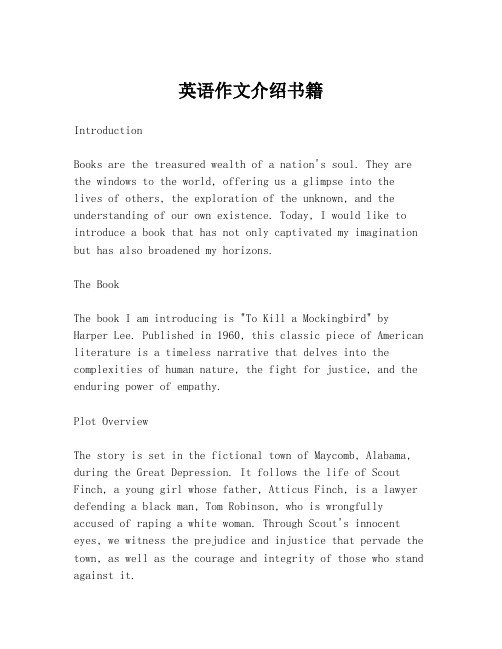 英语作文介绍书籍

Introduction

Books are the treasured wealth of a nation's soul. They are the windows to the world, offering us a glimpse into the lives of others, the exploration of the unknown, and the understanding of our own existence. Today, I would like to introduce a book that has not only captivated my imagination but has also broadened my horizons.

The Book

The book I am introducing is "To Kill a Mockingbird" by Harper Lee. Published in 1960, this classic piece of American literature is a timeless narrative that delves into the complexities of human nature, the fight for justice, and the enduring power of empathy.

Plot Overview

The story is set in the fictional town of Maycomb, Alabama, during the Great Depression. It follows the life of Scout Finch, a young girl whose father, Atticus Finch, is a lawyer defending a black man, Tom Robinson, who is wrongfully accused of raping a white woman. Through Scout's innocent eyes, we witness the prejudice and injustice that pervade the town, as well as the courage and integrity of those who stand against it.